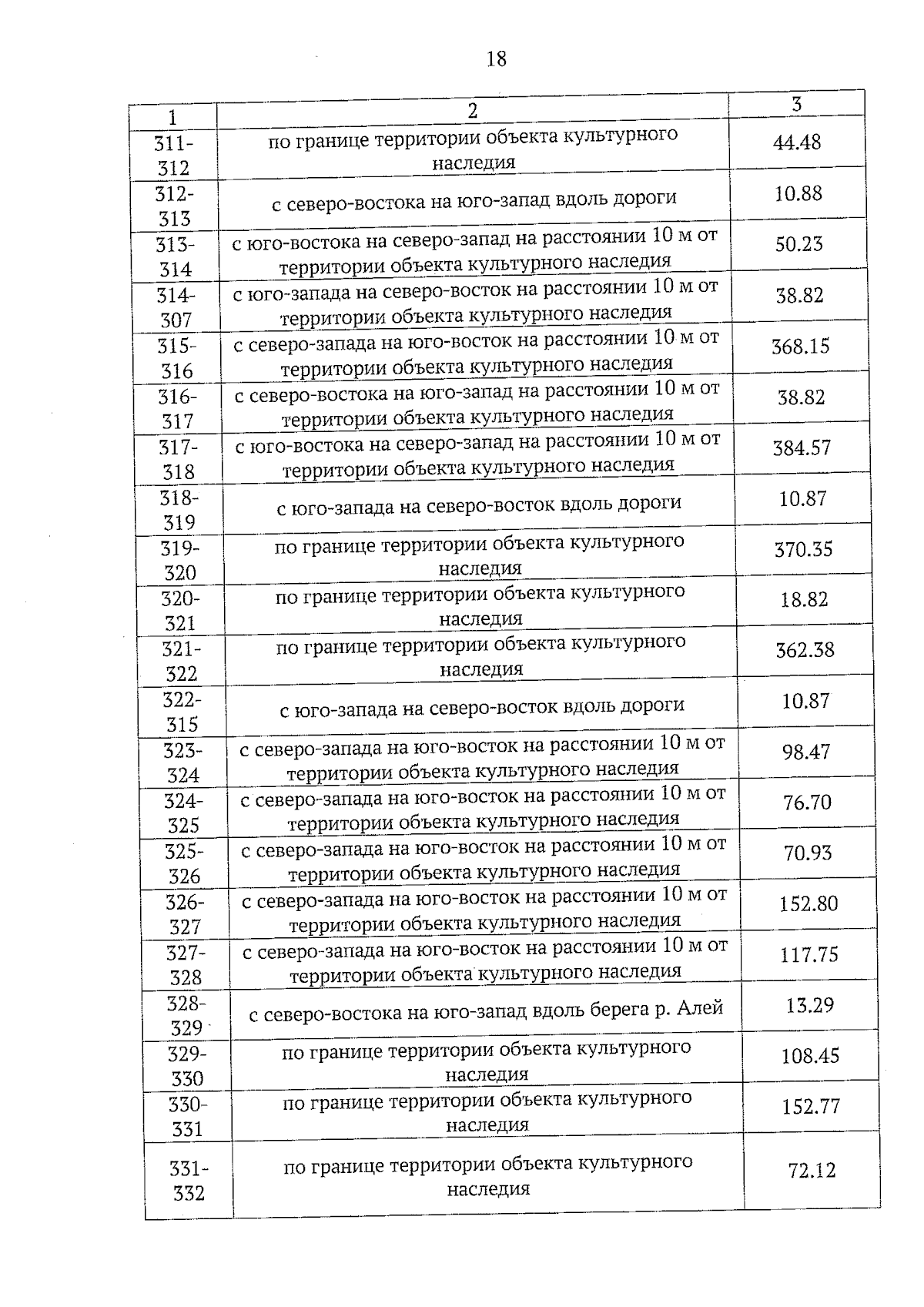 18

| 1 | 2 | 3 |
|---|---|---|
| 311-312 | по границе территории объекта культурного наследия | 44.48 |
| 312-313 | с северо-востока на юго-запад вдоль дороги | 10.88 |
| 313-314 | с юго-востока на северо-запад на расстоянии 10 м от территории объекта культурного наследия | 50.23 |
| 314-307 | с юго-запада на северо-восток на расстоянии 10 м от территории объекта культурного наследия | 38.82 |
| 315-316 | с северо-запада на юго-восток на расстоянии 10 м от территории объекта культурного наследия | 368.15 |
| 316-317 | с северо-востока на юго-запад на расстоянии 10 м от территории объекта культурного наследия | 38.82 |
| 317-318 | с юго-востока на северо-запад на расстоянии 10 м от территории объекта культурного наследия | 384.57 |
| 318-319 | с юго-запада на северо-восток вдоль дороги | 10.87 |
| 319-320 | по границе территории объекта культурного наследия | 370.35 |
| 320-321 | по границе территории объекта культурного наследия | 18.82 |
| 321-322 | по границе территории объекта культурного наследия | 362.38 |
| 322-315 | с юго-запада на северо-восток вдоль дороги | 10.87 |
| 323-324 | с северо-запада на юго-восток на расстоянии 10 м от территории объекта культурного наследия | 98.47 |
| 324-325 | с северо-запада на юго-восток на расстоянии 10 м от территории объекта культурного наследия | 76.70 |
| 325-326 | с северо-запада на юго-восток на расстоянии 10 м от территории объекта культурного наследия | 70.93 |
| 326-327 | с северо-запада на юго-восток на расстоянии 10 м от территории объекта культурного наследия | 152.80 |
| 327-328 | с северо-запада на юго-восток на расстоянии 10 м от территории объекта культурного наследия | 117.75 |
| 328-329 | с северо-востока на юго-запад вдоль берега р. Алей | 13.29 |
| 329-330 | по границе территории объекта культурного наследия | 108.45 |
| 330-331 | по границе территории объекта культурного наследия | 152.77 |
| 331-332 | по границе территории объекта культурного наследия | 72.12 |